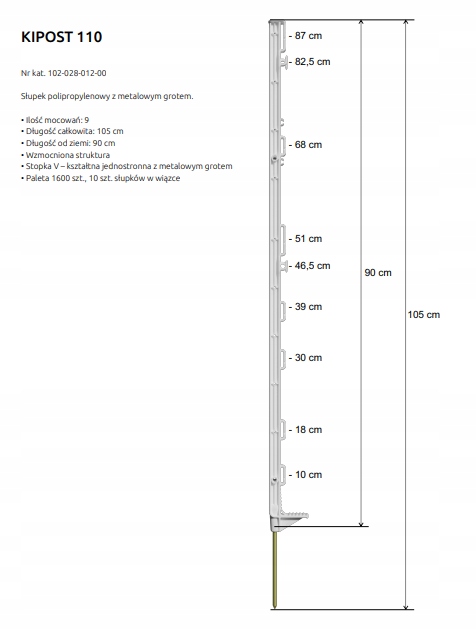 KIPOST 110

Nr kat. 102-028-012-00

Słupek polipropylenowy z metalowym grotem.

• Ilość mocowań: 9
• Długość całkowita: 105 cm
• Długość od ziemi: 90 cm
• Wzmocniona struktura
• Stopka V – kształtna jednostronna z metalowym grotem
• Paleta 1600 szt., 10 szt. słupków w wiązce

- 87 cm
- 82,5 cm
- 68 cm
- 51 cm
- 46,5 cm
- 39 cm
- 30 cm
- 18 cm
- 10 cm

90 cm

105 cm